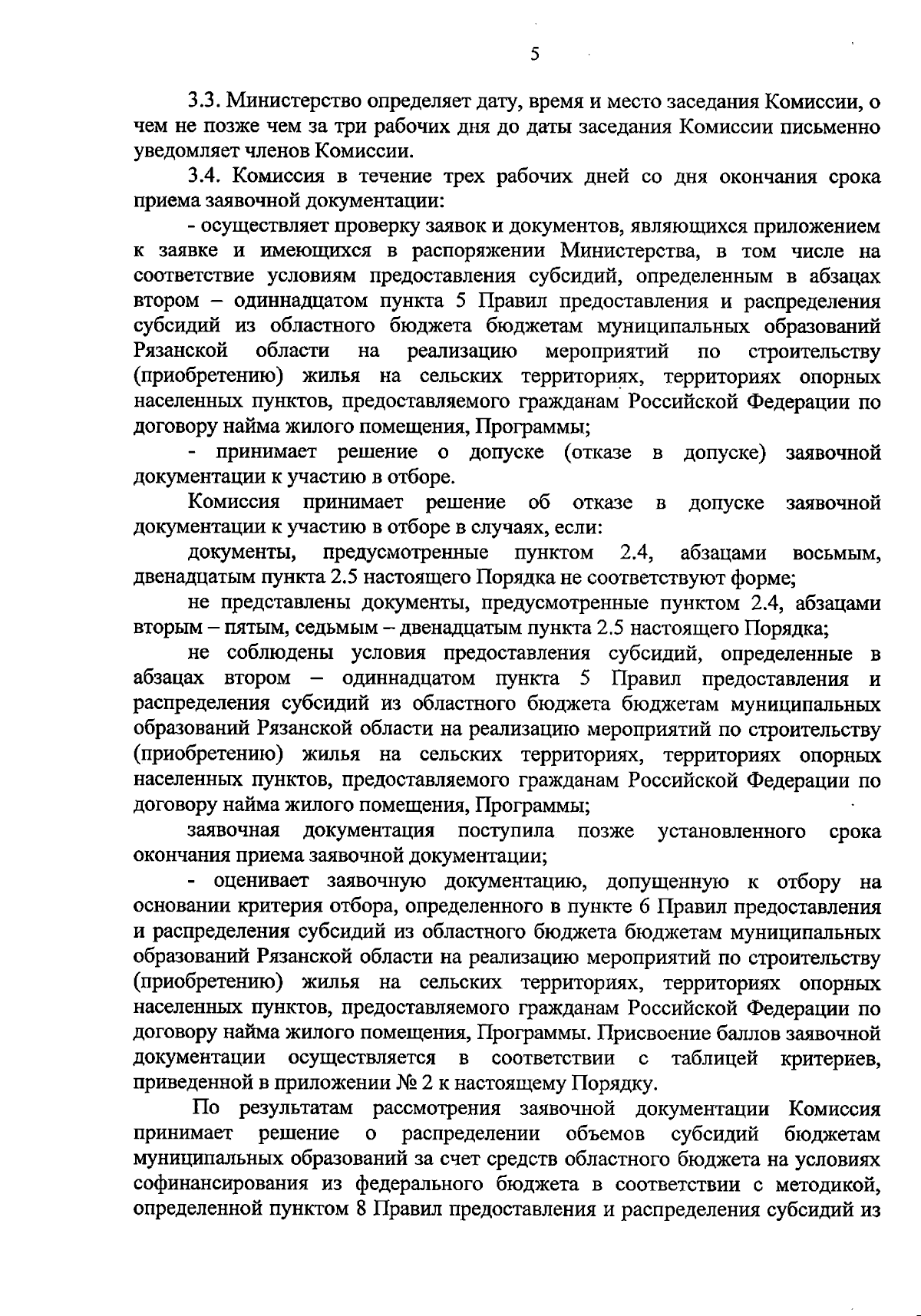 5

3.3. Министерство определяет дату, время и место заседания Комиссии, о чем не позже чем за три рабочих дня до даты заседания Комиссии письменно уведомляет членов Комиссии.

3.4. Комиссия в течение трех рабочих дней со дня окончания срока приема заявочной документации:

- осуществляет проверку заявок и документов, являющихся приложением к заявке и имеющихся в распоряжении Министерства, в том числе на соответствие условиям предоставления субсидий, определенным в абзацах втором – одиннадцатом пункта 5 Правил предоставления и распределения субсидий из областного бюджета бюджетам муниципальных образований Рязанской области на реализацию мероприятий по строительству (приобретению) жилья на сельских территориях, территориях опорных населенных пунктов, предоставляемого гражданам Российской Федерации по договору найма жилого помещения, Программы;

- принимает решение о допуске (отказе в допуске) заявочной документации к участию в отборе.

Комиссия принимает решение об отказе в допуске заявочной документации к участию в отборе в случаях, если:

документы, предусмотренные пунктом 2.4, абзацами восьмым, двенадцатым пункта 2.5 настоящего Порядка не соответствуют форме;

не представлены документы, предусмотренные пунктом 2.4, абзацами вторым – пятым, седьмым – двенадцатым пункта 2.5 настоящего Порядка;

не соблюдены условия предоставления субсидий, определенные в абзацах втором – одиннадцатом пункта 5 Правил предоставления и распределения субсидий из областного бюджета бюджетам муниципальных образований Рязанской области на реализацию мероприятий по строительству (приобретению) жилья на сельских территориях, территориях опорных населенных пунктов, предоставляемого гражданам Российской Федерации по договору найма жилого помещения, Программы;

заявочная документация поступила позже установленного срока окончания приема заявочной документации;

- оценивает заявочную документацию, допущенную к отбору на основании критерия отбора, определенного в пункте 6 Правил предоставления и распределения субсидий из областного бюджета бюджетам муниципальных образований Рязанской области на реализацию мероприятий по строительству (приобретению) жилья на сельских территориях, территориях опорных населенных пунктов, предоставляемого гражданам Российской Федерации по договору найма жилого помещения, Программы. Присвоение баллов заявочной документации осуществляется в соответствии с таблицей критериев, приведенной в приложении № 2 к настоящему Порядку.

По результатам рассмотрения заявочной документации Комиссия принимает решение о распределении объемов субсидий бюджетам муниципальных образований за счет средств областного бюджета на условиях софинансирования из федерального бюджета в соответствии с методикой, определенной пунктом 8 Правил предоставления и распределения субсидий из